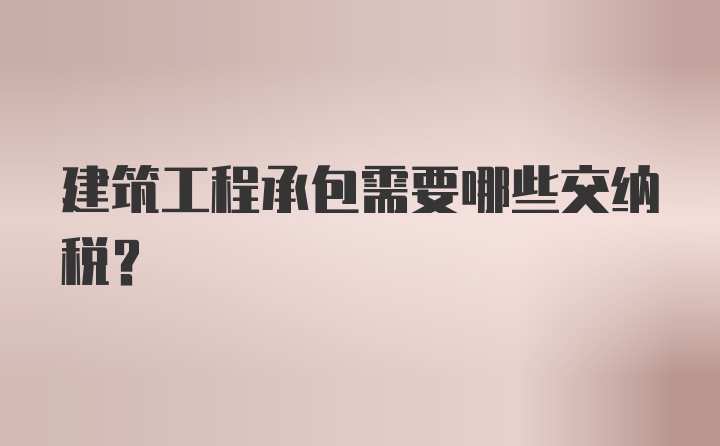 建筑工程承包需要哪些交纳税？